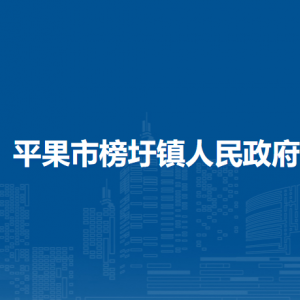 平果市榜圩镇人民政府